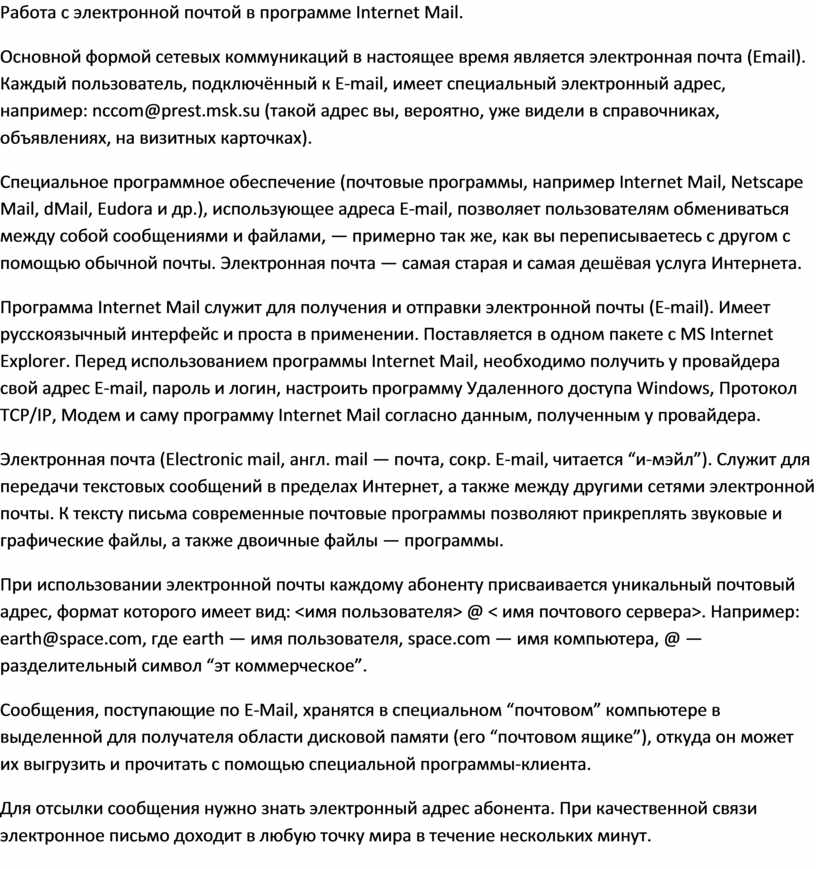 Работа с электронной почтой в программе Internet Mail.

Основной формой сетевых коммуникаций в настоящее время является электронная почта (Email). Каждый пользователь, подключённый к E-mail, имеет специальный электронный адрес, например: nccom@prest.msk.su (такой адрес вы, вероятно, уже видели в справочниках, объявлениях, на визитных карточках).

Специальное программное обеспечение (почтовые программы, например Internet Mail, Netscape Mail, dMail, Eudora и др.), использующее адреса E-mail, позволяет пользователям обмениваться между собой сообщениями и файлами, — примерно так же, как вы переписываетесь с другом с помощью обычной почты. Электронная почта — самая старая и самая дешёвая услуга Интернета.

Программа Internet Mail служит для получения и отправки электронной почты (E-mail). Имеет русскоязычный интерфейс и проста в применении. Поставляется в одном пакете с MS Internet Explorer. Перед использованием программы Internet Mail, необходимо получить у провайдера свой адрес E-mail, пароль и логин, настроить программу Удаленного доступа Windows, Протокол TCP/IP, Модем и саму программу Internet Mail согласно данным, полученным у провайдера.

Электронная почта (Electronic mail, англ. mail — почта, сокр. E-mail, читается “и-мэйл”). Служит для передачи текстовых сообщений в пределах Интернет, а также между другими сетями электронной почты. К тексту письма современные почтовые программы позволяют прикреплять звуковые и графические файлы, а также двоичные файлы — программы.

При использовании электронной почты каждому абоненту присваивается уникальный почтовый адрес, формат которого имеет вид: <имя пользователя> @ < имя почтового сервера>. Например: earth@space.com, где earth — имя пользователя, space.com — имя компьютера, @ — разделительный символ “эт коммерческое”.

Сообщения, поступающие по E-Mail, хранятся в специальном “почтовом” компьютере в выделенной для получателя области дисковой памяти (его “почтовом ящике”), откуда он может их выгрузить и прочитать с помощью специальной программы-клиента.

Для отсылки сообщения нужно знать электронный адрес абонента. При качественной связи электронное письмо доходит в любую точку мира в течение нескольких минут.